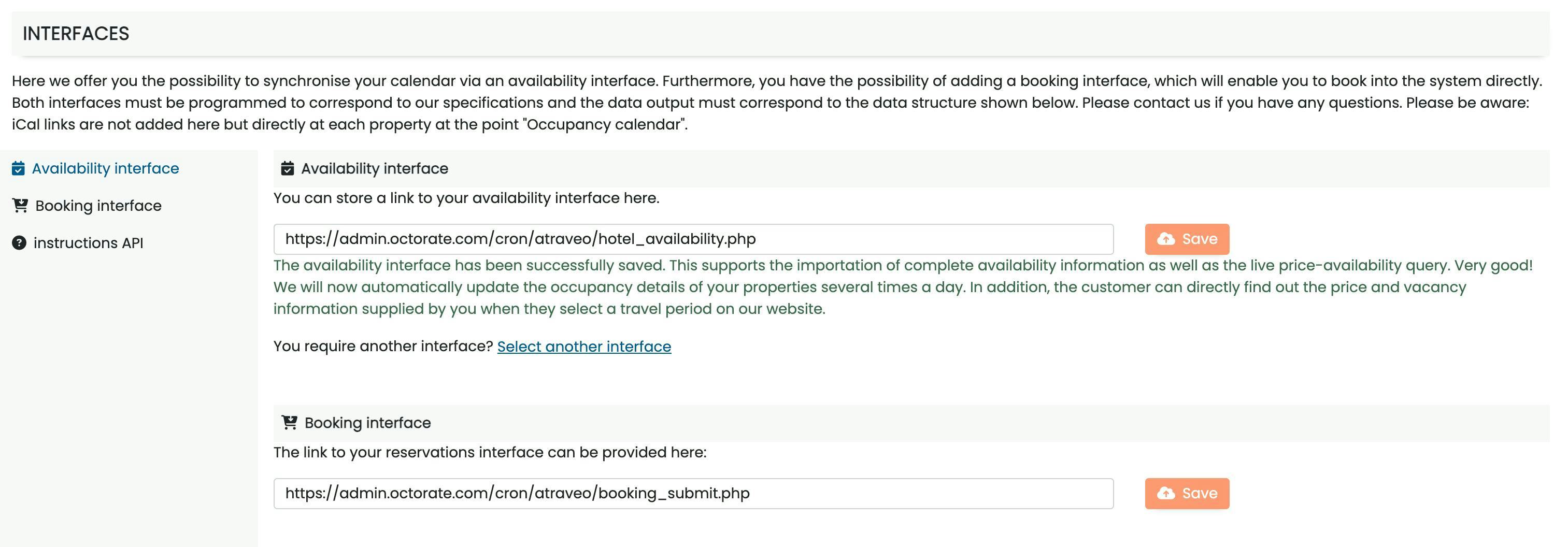 INTERFACES

Here we offer you the possibility to synchronise your calendar via an availability interface. Furthermore, you have the possibility of adding a booking interface, which will enable you to book into the system directly. Both interfaces must be programmed to correspond to our specifications and the data output must correspond to the data structure shown below. Please contact us if you have any questions. Please be aware: iCal links are not added here but directly at each property at the point "Occupancy calendar".

Availability interface

Booking interface

instructions API

Availability interface

You can store a link to your availability interface here.

https://admin.octorate.com/cron/atraveo/hotel_availability.php

Save

The availability interface has been successfully saved. This supports the importation of complete availability information as well as the live price-availability query. Very good! We will now automatically update the occupancy details of your properties several times a day. In addition, the customer can directly find out the price and vacancy information supplied by you when they select a travel period on our website.

You require another interface? Select another interface

Booking interface

The link to your reservations interface can be provided here:

https://admin.octorate.com/cron/atraveo/booking_submit.php

Save